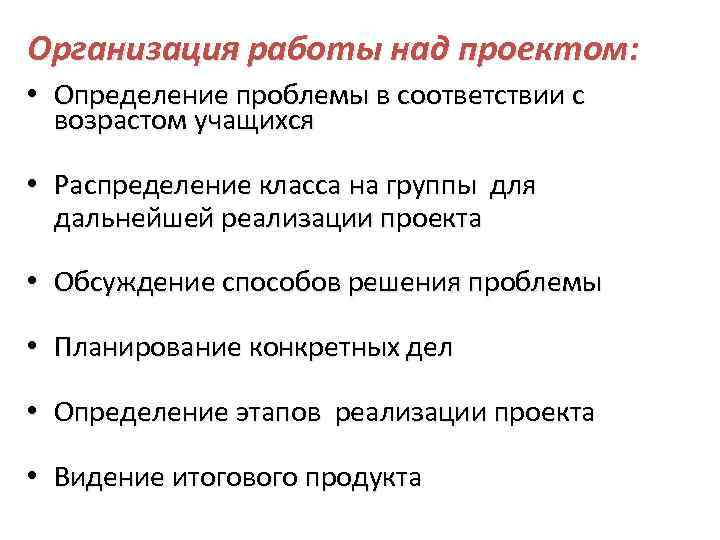 Организация работы над проектом:

• Определение проблемы в соответствии с возрастом учащихся

• Распределение класса на группы для дальнейшей реализации проекта

• Обсуждение способов решения проблемы

• Планирование конкретных дел

• Определение этапов реализации проекта

• Видение итогового продукта